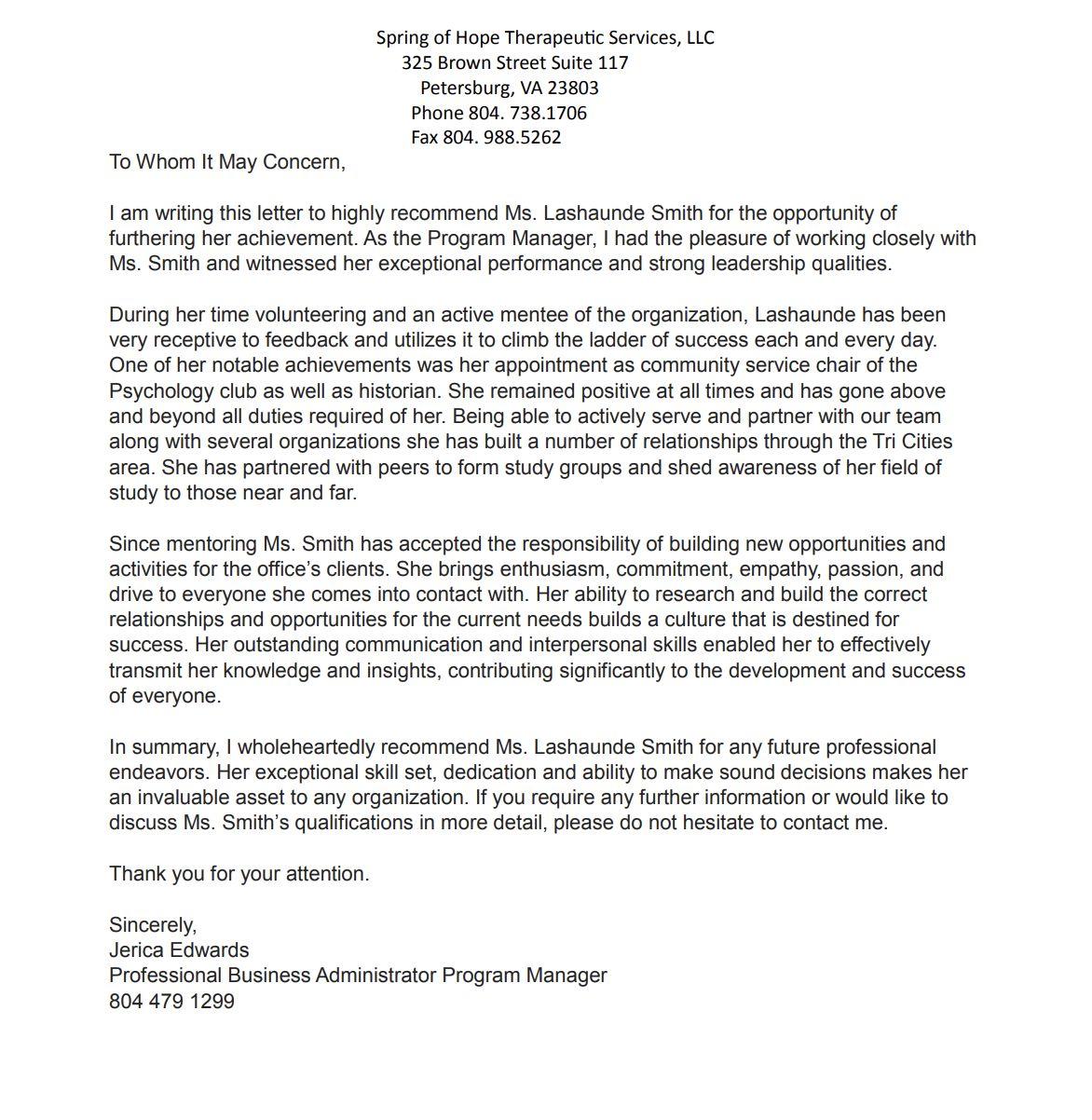 Spring of Hope Therapeutic Services, LLC
325 Brown Street Suite 117
Petersburg, VA 23803
Phone 804. 738.1706
Fax 804. 988.5262

To Whom It May Concern,

I am writing this letter to highly recommend Ms. Lashaunde Smith for the opportunity of furthering her achievement. As the Program Manager, I had the pleasure of working closely with Ms. Smith and witnessed her exceptional performance and strong leadership qualities.

During her time volunteering and an active mentee of the organization, Lashaunde has been very receptive to feedback and utilizes it to climb the ladder of success each and every day. One of her notable achievements was her appointment as community service chair of the Psychology club as well as historian. She remained positive at all times and has gone above and beyond all duties required of her. Being able to actively serve and partner with our team along with several organizations she has built a number of relationships through the Tri Cities area. She has partnered with peers to form study groups and shed awareness of her field of study to those near and far.

Since mentoring Ms. Smith has accepted the responsibility of building new opportunities and activities for the office's clients. She brings enthusiasm, commitment, empathy, passion, and drive to everyone she comes into contact with. Her ability to research and build the correct relationships and opportunities for the current needs builds a culture that is destined for success. Her outstanding communication and interpersonal skills enabled her to effectively transmit her knowledge and insights, contributing significantly to the development and success of everyone.

In summary, I wholeheartedly recommend Ms. Lashaunde Smith for any future professional endeavors. Her exceptional skill set, dedication and ability to make sound decisions makes her an invaluable asset to any organization. If you require any further information or would like to discuss Ms. Smith's qualifications in more detail, please do not hesitate to contact me.

Thank you for your attention.

Sincerely,
Jerica Edwards
Professional Business Administrator Program Manager
804 479 1299